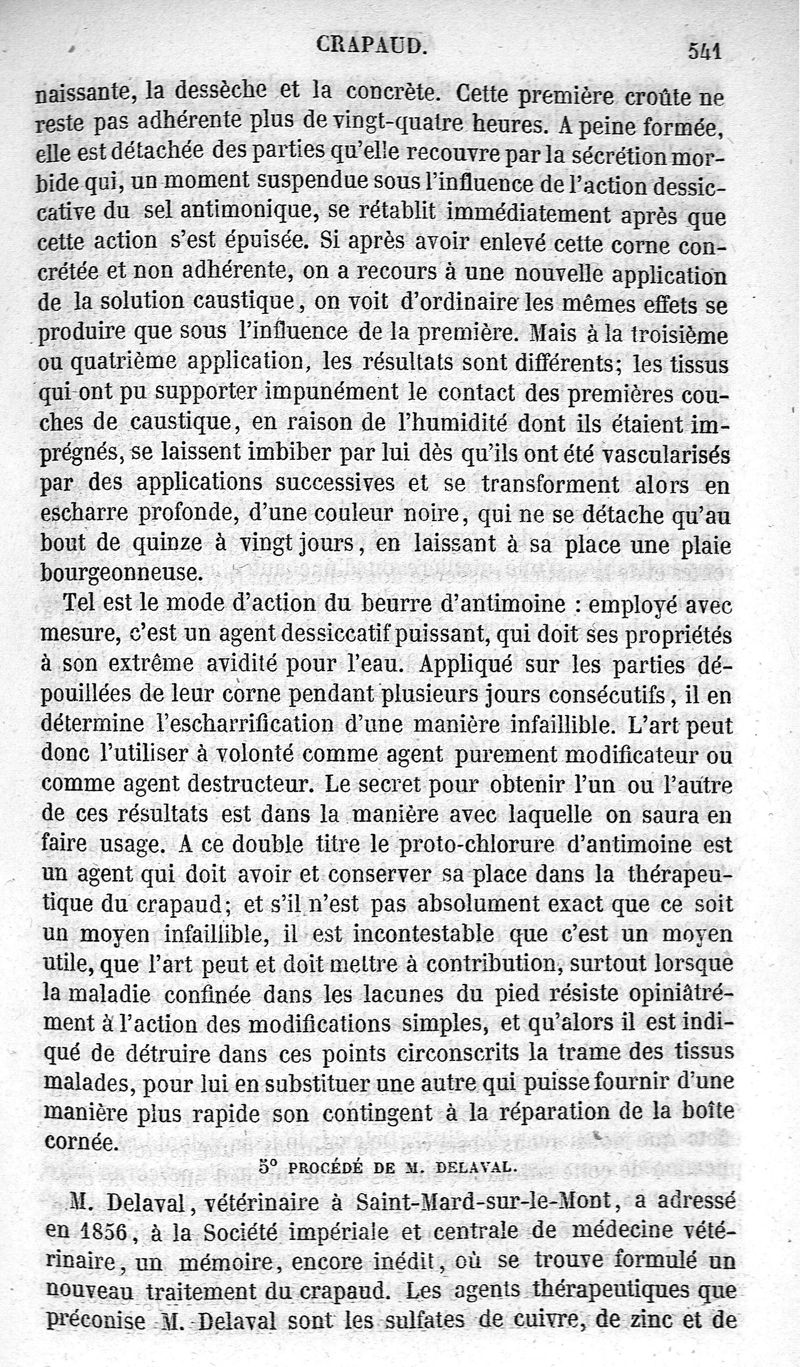 CRAPAUD. 541

naissante, la dessèche et la concrète. Cette première croûte ne reste pas adhérente plus de vingt-quatre heures. A peine formée, elle est détachée des parties qu'elle recouvre par la sécrétion morbide qui, un moment suspendue sous l'influence de l'action dessiccative du sel antimonique, se rétablit immédiatement après que cette action s'est épuisée. Si après avoir enlevé cette corne concrétée et non adhérente, on a recours à une nouvelle application de la solution caustique, on voit d'ordinaire les mêmes effets se produire que sous l'influence de la première. Mais à la troisième ou quatrième application, les résultats sont différents; les tissus qui ont pu supporter impunément le contact des premières couches de caustique, en raison de l'humidité dont ils étaient imprégnés, se laissent imbiber par lui dès qu'ils ont été vascularisés par des applications successives et se transforment alors en escharre profonde, d'une couleur noire, qui ne se détache qu'au bout de quinze à vingt jours, en laissant à sa place une plaie bourgeonneuse.

Tel est le mode d'action du beurre d'antimoine : employé avec mesure, c'est un agent dessiccatif puissant, qui doit ses propriétés à son extrême avidité pour l'eau. Appliqué sur les parties dépouillées de leur corne pendant plusieurs jours consécutifs, il en détermine l'escharrification d'une manière infaillible. L'art peut donc l'utiliser à volonté comme agent purement modificateur ou comme agent destructeur. Le secret pour obtenir l'un ou l'autre de ces résultats est dans la manière avec laquelle on saura en faire usage. A ce double titre le proto-chlorure d'antimoine est un agent qui doit avoir et conserver sa place dans la thérapeutique du crapaud; et s'il n'est pas absolument exact que ce soit un moyen infaillible, il est incontestable que c'est un moyen utile, que l'art peut et doit mettre à contribution, surtout lorsque la maladie confinée dans les lacunes du pied résiste opiniâtrément à l'action des modifications simples, et qu'alors il est indiqué de détruire dans ces points circonscrits la trame des tissus malades, pour lui en substituer une autre qui puisse fournir d'une manière plus rapide son contingent à la réparation de la boîte cornée.

5° PROCÉDÉ DE M. DELAVAL.

M. Delaval, vétérinaire à Saint-Mard-sur-le-Mont, a adressé en 1856, à la Société impériale et centrale de médecine vétérinaire, un mémoire, encore inédit, où se trouve formulé un nouveau traitement du crapaud. Les agents thérapeutiques que préconise M. Delaval sont les sulfates de cuivre, de zinc et de